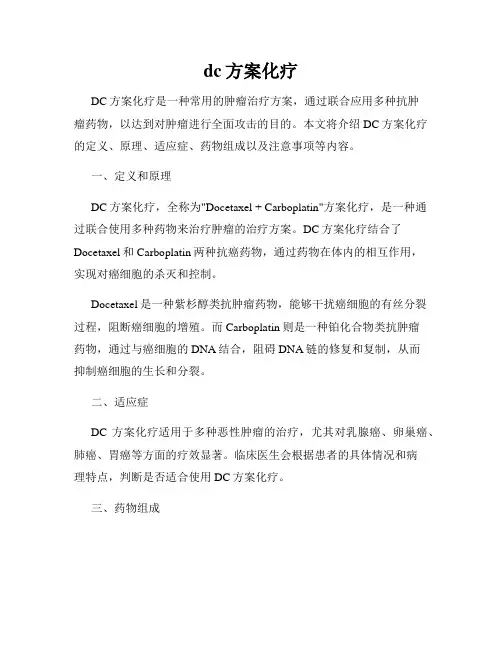 dc 方案化疗

DC 方案化疗是一种常用的肿瘤治疗方案，通过联合应用多种抗肿瘤药物，以达到对肿瘤进行全面攻击的目的。本文将介绍 DC 方案化疗的定义、原理、适应症、药物组成以及注意事项等内容。

一、定义和原理

DC 方案化疗，全称为"Docetaxel + Carboplatin"方案化疗，是一种通过联合使用多种药物来治疗肿瘤的治疗方案。DC 方案化疗结合了 Docetaxel 和 Carboplatin 两种抗癌药物，通过药物在体内的相互作用，实现对癌细胞的杀灭和控制。

Docetaxel 是一种紫杉醇类抗肿瘤药物，能够干扰癌细胞的有丝分裂过程，阻断癌细胞的增殖。而 Carboplatin 则是一种铂化合物类抗肿瘤药物，通过与癌细胞的 DNA 结合，阻碍 DNA 链的修复和复制，从而抑制癌细胞的生长和分裂。

二、适应症

DC 方案化疗适用于多种恶性肿瘤的治疗，尤其对乳腺癌、卵巢癌、肺癌、胃癌等方面的疗效显著。临床医生会根据患者的具体情况和病理特点，判断是否适合使用 DC 方案化疗。

三、药物组成